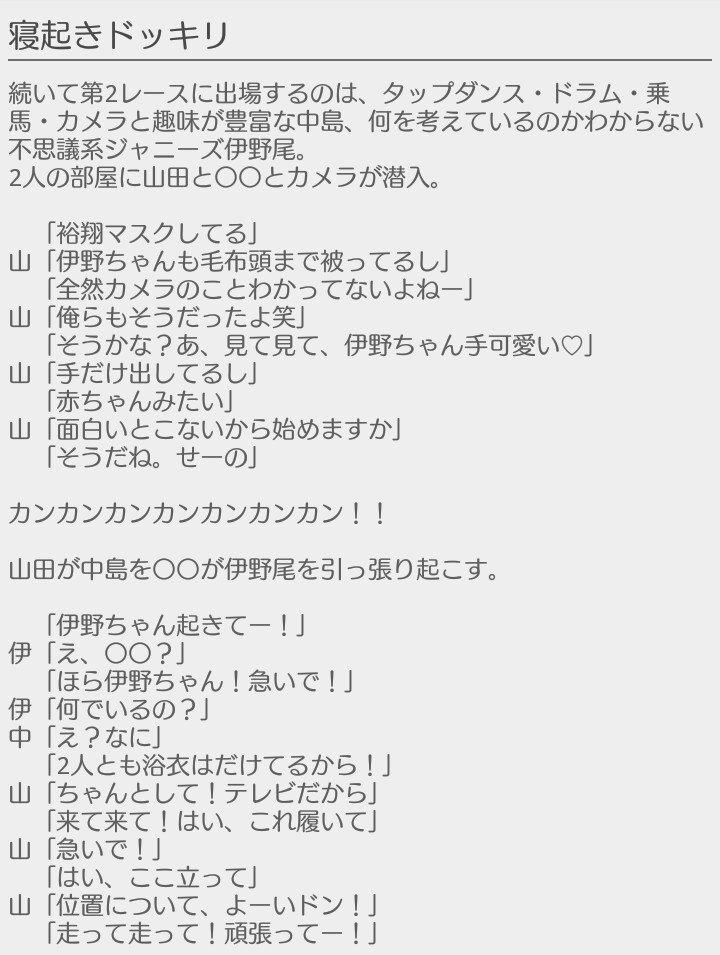 寝起きドッキリ

続いて第2レースに出場するのは、タップダンス・ドラム・乗馬・カメラと趣味が豊富な中島、何を考えているのかわからない不思議系ジャニーズ伊野尾。
2人の部屋に山田と〇〇とカメラが潜入。

「裕翔マスクしてる」
山「伊野ちゃんも毛布頭まで被ってるし」
「全然カメラのことわかってないよねー」
山「俺らもそうだったよ笑」
「そうかな？あ、見て見て、伊野ちゃん手可愛い♡」
山「手だけ出してるし」
「赤ちゃんみたい」
山「面白いとこないから始めますか」
「そうだね。せーの」

カンカンカンカンカンカンカン！！

山田が中島を〇〇が伊野尾を引っ張り起こす。

「伊野ちゃん起きてー！」
伊「え、〇〇？」
「ほら伊野ちゃん！急いで！」
伊「何でいるの？」
中「え？なに」
「2人とも浴衣はだけてるから！」
山「ちゃんとして！テレビだから」
「来て来て！はい、これ履いて」
山「急いで！」
「はい、ここ立って」
山「位置について、よーいドン！」
「走って走って！頑張ってー！」